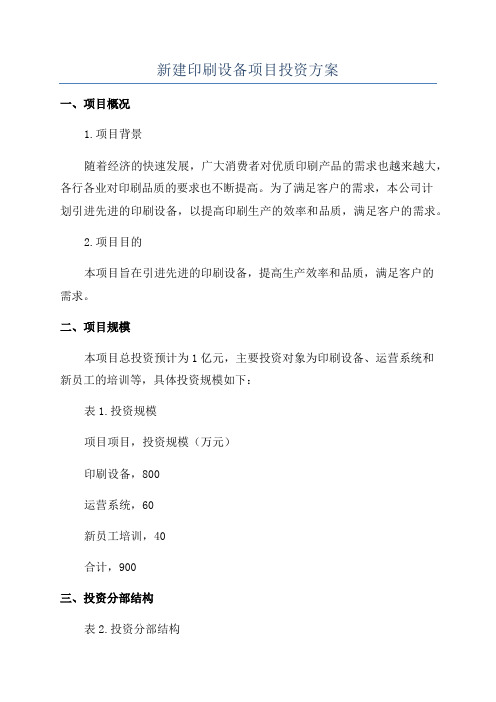 新建印刷设备项目投资方案

一、项目概况

1.项目背景

随着经济的快速发展，广大消费者对优质印刷产品的需求也越来越大，各行各业对印刷品质的要求也不断提高。为了满足客户的需求，本公司计划引进先进的印刷设备，以提高印刷生产的效率和品质，满足客户的需求。

2.项目目的

本项目旨在引进先进的印刷设备，提高生产效率和品质，满足客户的需求。

二、项目规模

本项目总投资预计为1亿元，主要投资对象为印刷设备、运营系统和新员工的培训等，具体投资规模如下：

表1.投资规模

项目项目，投资规模（万元）

印刷设备，800

运营系统，60

新员工培训，40

合计，900

三、投资分部结构

表2.投资分部结构